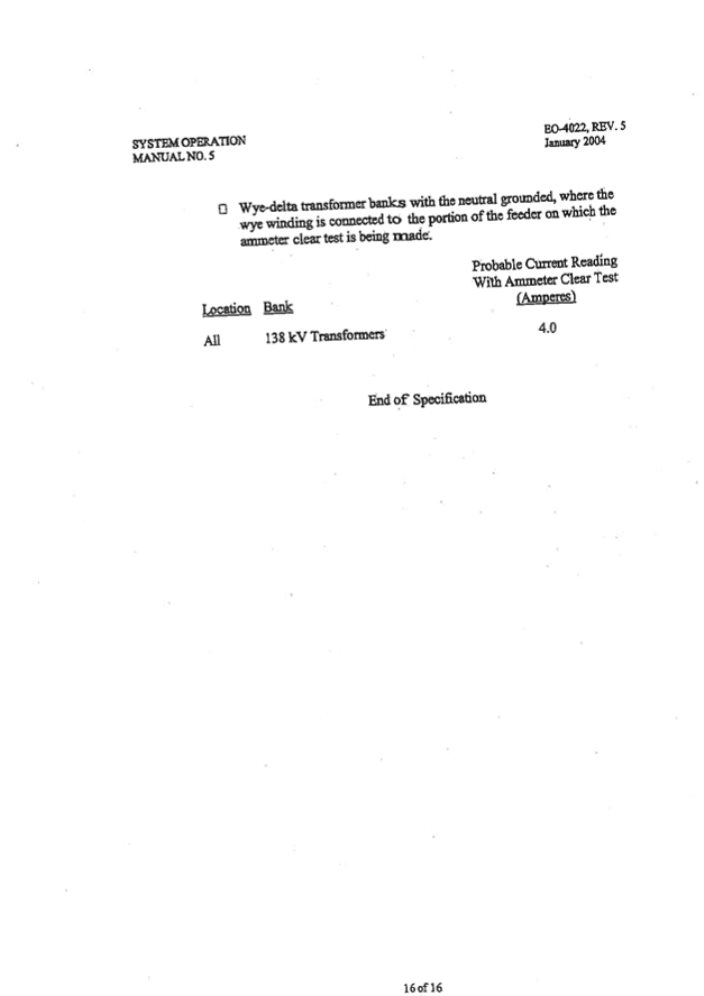 SYSTEM OPERATION
MANUAL NO. 5

EO-4022, REV. 5
January 2004

☐ Wye-delta transformer banks with the neutral grounded, where the wye winding is connected to the portion of the feeder on which the ammeter clear test is being made.

| Location | Bank | Probable Current Reading With Ammeter Clear Test (Amperes) |
|---|---|---|
| All | 138 kV Transformers | 4.0 |

End of Specification

16 of 16